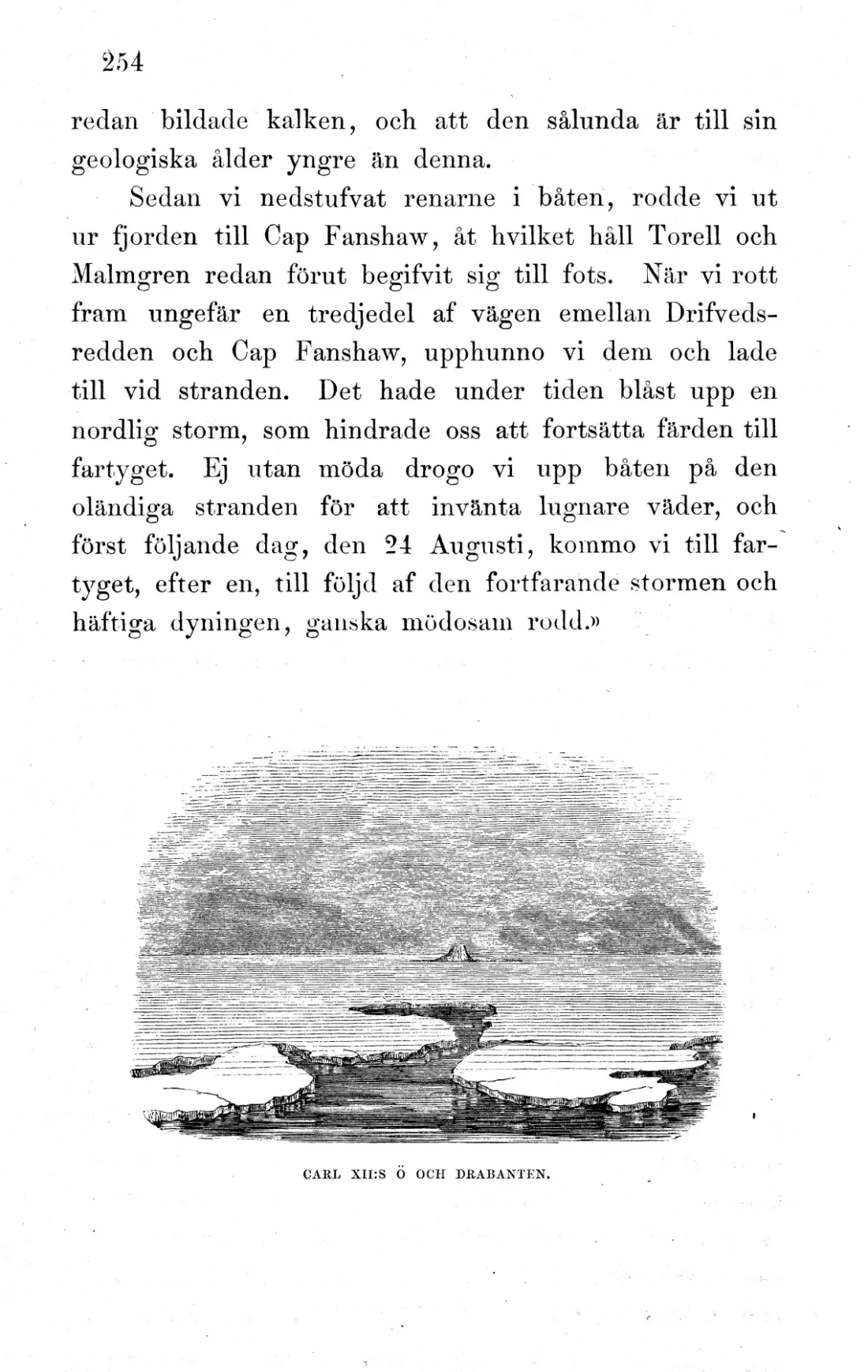 254

redan bildade kalken, och att den sålunda är till sin geologiska ålder yngre än denna.

Sedan vi nedstufvat renarne i båten, rodde vi ut ur fjorden till Cap Fanshaw, åt hvilket håll Torell och Malmgren redan förut begifvit sig till fots. När vi rott fram ungefär en tredjedel af vägen emellan Drifvedsredden och Cap Fanshaw, upphunno vi dem och lade till vid stranden. Det hade under tiden blåst upp en nordlig storm, som hindrade oss att fortsätta färden till fartyget. Ej utan möda drogo vi upp båten på den oländiga stranden för att invänta lugnare väder, och först följande dag, den 24 Augusti, kommo vi till fartyget, efter en, till följd af den fortfarande stormen och häftiga dyningen, ganska mödosam rodd.»

CARL XII:S Ö OCH DRABANTEN.